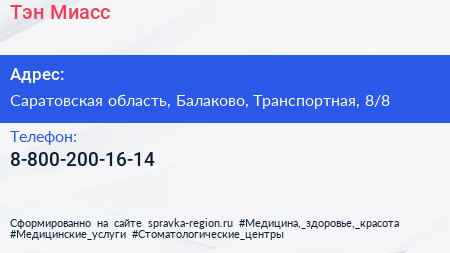 Тэн Миасс

Адрес:

Саратовская область, Балаково, Транспортная, 8/8

Телефон:

8-800-200-16-14

Сформированно на сайте spravka-region.ru #Медицина,_здоровье,_красота #Медицинские_услуги #Стоматологические_центры